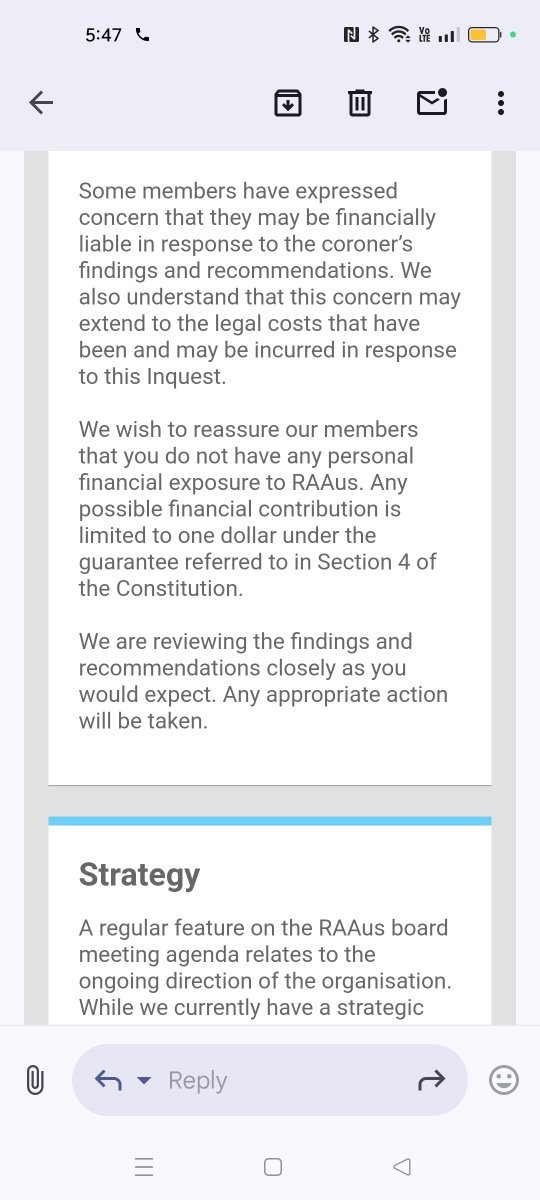 5:47

Some members have expressed concern that they may be financially liable in response to the coroner's findings and recommendations. We also understand that this concern may extend to the legal costs that have been and may be incurred in response to this Inquest.

We wish to reassure our members that you do not have any personal financial exposure to RAAus. Any possible financial contribution is limited to one dollar under the guarantee referred to in Section 4 of the Constitution.

We are reviewing the findings and recommendations closely as you would expect. Any appropriate action will be taken.

Strategy

A regular feature on the RAAus board meeting agenda relates to the ongoing direction of the organisation. While we currently have a strategic

Reply